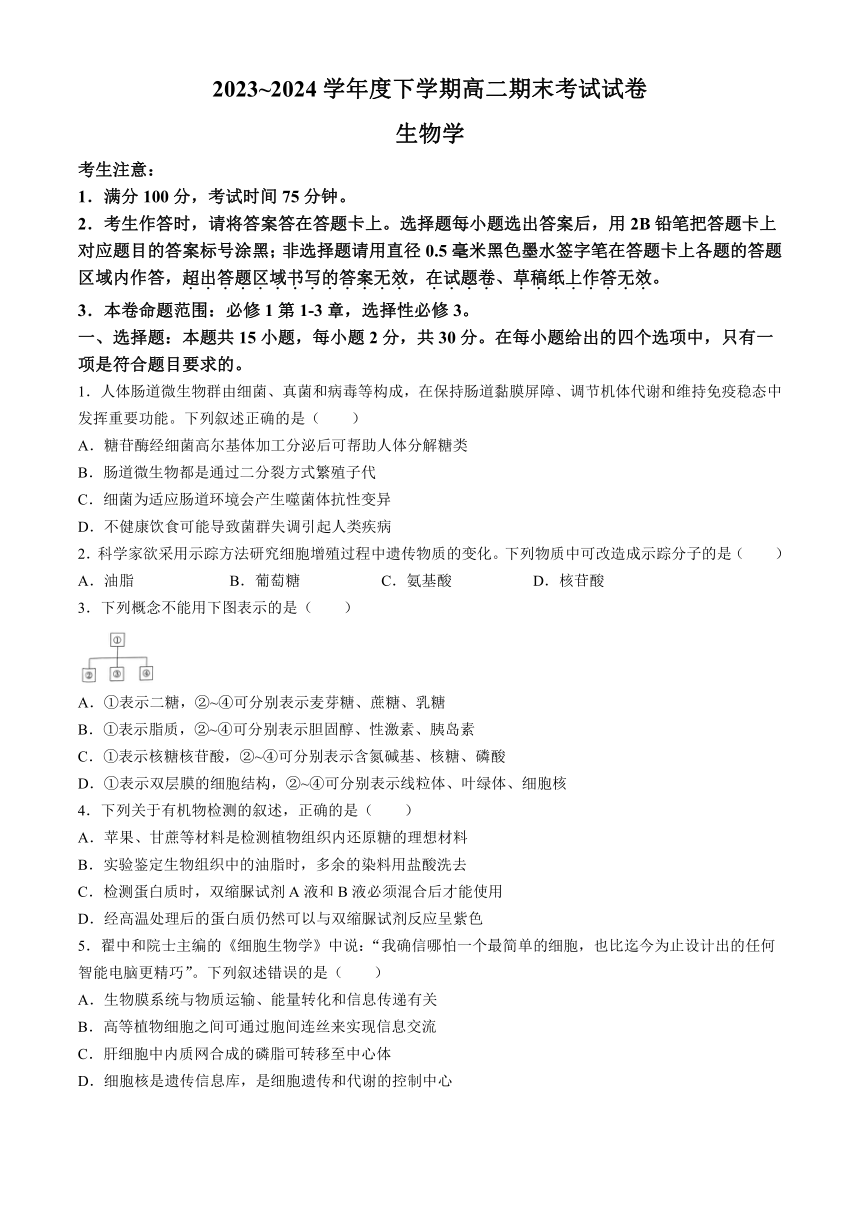 2023~2024 学年度下学期高二期末考试试卷

生物学

考生注意：

1．满分 100 分，考试时间 75 分钟。

2．考生作答时，请将答案答在答题卡上。选择题每小题选出答案后，用 2B 铅笔把答题卡上对应题目的答案标号涂黑；非选择题请用直径 0.5 毫米黑色墨水签字笔在答题卡上各题的答题区域内作答，超出答题区域书写的答案无效，在试题卷、草稿纸上作答无效。

3．本卷命题范围：必修 1 第 1-3 章，选择性必修 3。

一、选择题：本题共 15 小题，每小题 2 分，共 30 分。在每小题给出的四个选项中，只有一项是符合题目要求的。

1．人体肠道微生物群由细菌、真菌和病毒等构成，在保持肠道黏膜屏障、调节机体代谢和维持免疫稳态中发挥重要功能。下列叙述正确的是（　　）

A．糖苷酶经细菌高尔基体加工分泌后可帮助人体分解糖类

B．肠道微生物都是通过二分裂方式繁殖子代

C．细菌为适应肠道环境会产生噬菌体抗性变异

D．不健康饮食可能导致菌群失调引起人类疾病

2．科学家欲采用示踪方法研究细胞增殖过程中遗传物质的变化。下列物质中可改造成示踪分子的是（　　）

A．油脂　　B．葡萄糖　　C．氨基酸　　D．核苷酸

3．下列概念不能用下图表示的是（　　）

①
②　③　④

A．①表示二糖，②~④可分别表示麦芽糖、蔗糖、乳糖

B．①表示脂质，②~④可分别表示胆固醇、性激素、胰岛素

C．①表示核糖核苷酸，②~④可分别表示含氮碱基、核糖、磷酸

D．①表示双层膜的细胞结构，②~④可分别表示线粒体、叶绿体、细胞核

4．下列关于有机物检测的叙述，正确的是（　　）

A．苹果、甘蔗等材料是检测植物组织内还原糖的理想材料

B．实验鉴定生物组织中的油脂时，多余的染料用盐酸洗去

C．检测蛋白质时，双缩脲试剂 A 液和 B 液必须混合后才能使用

D．经高温处理后的蛋白质仍然可以与双缩脲试剂反应呈紫色

5．翟中和院士主编的《细胞生物学》中说：“我确信哪怕一个最简单的细胞，也比迄今为止设计出的任何智能电脑更精巧”。下列叙述错误的是（　　）

A．生物膜系统与物质运输、能量转化和信息传递有关

B．高等植物细胞之间可通过胞间连丝来实现信息交流

C．肝细胞中内质网合成的磷脂可转移至中心体

D．细胞核是遗传信息库，是细胞遗传和代谢的控制中心